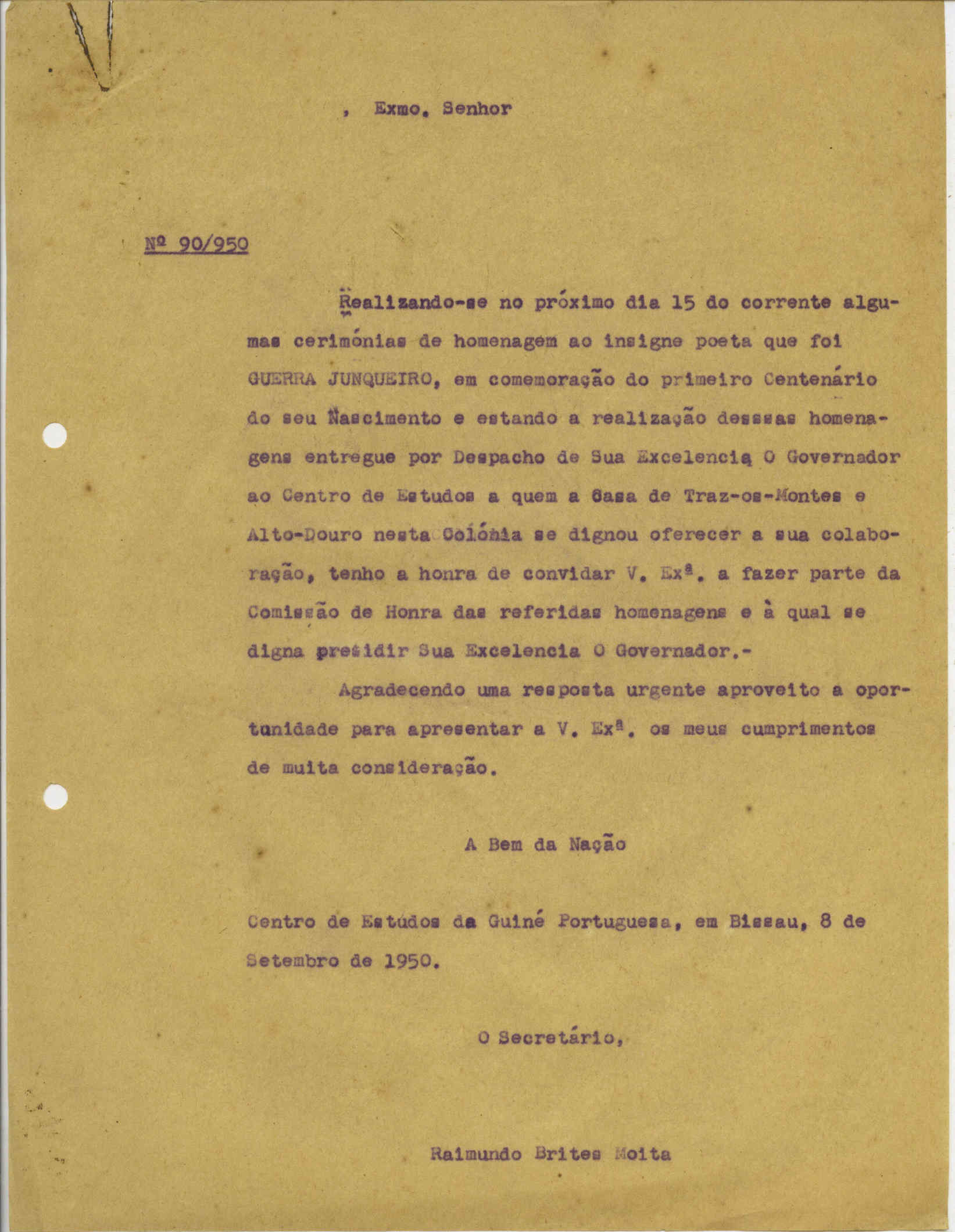 , Exmo. Senhor

Nº 90/950

Realizando-se no próximo dia 15 do corrente algumas cerimónias de homenagem ao insigne poeta que foi GUERRA JUNQUEIRO, em comemoração do primeiro Centenário do seu Nascimento e estando a realização dessas homenagens entregue por Despacho de Sua Excelencia O Governador ao Centro de Estudos a quem a Casa de Traz-os-Montes e Alto-Douro nesta Colónia se dignou oferecer a sua colaboração, tenho a honra de convidar V. Exª. a fazer parte da Comissão de Honra das referidas homenagens e à qual se digna presidir Sua Excelencia O Governador.-

Agradecendo uma resposta urgente aproveito a oportunidade para apresentar a V. Exª. os meus cumprimentos de muita consideração.

A Bem da Nação

Centro de Estudos da Guiné Portuguesa, em Bissau, 8 de Setembro de 1950.

O Secretário,

Raimundo Brites Moita